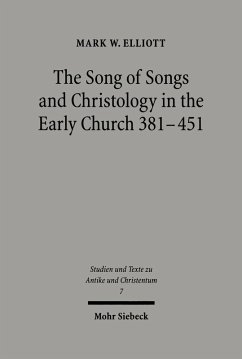 MARK W. ELLIOTT

The Song of Songs and Christology in the Early Church 381–451

Studien und Texte zu Antike und Christentum
7

Mohr Siebeck